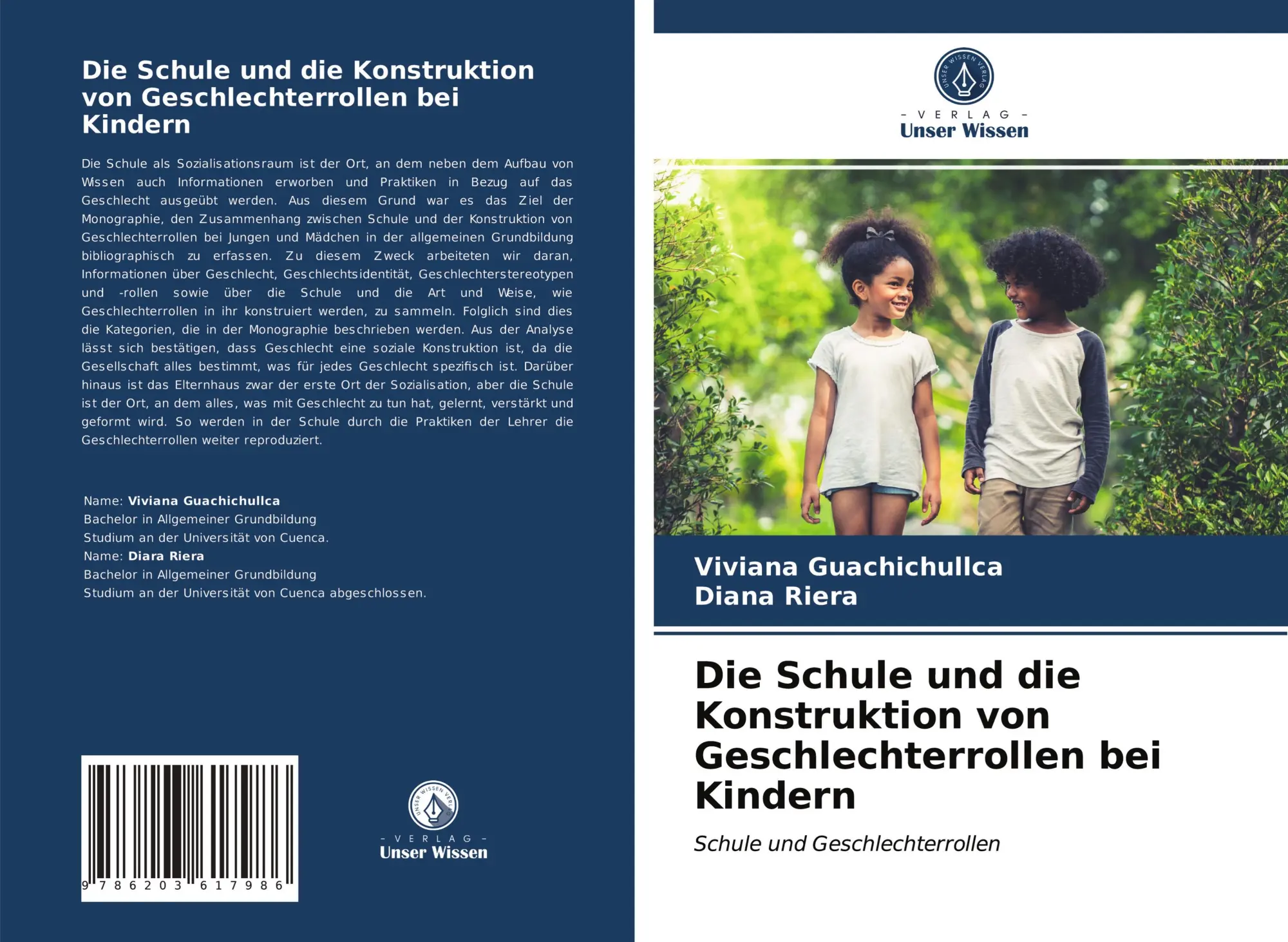 Die Schule und die Konstruktion von Geschlechterrollen bei Kindern

Die Schule als Sozialisationsraum ist der Ort, an dem neben dem Aufbau von Wissen auch Informationen erworben und Praktiken in Bezug auf das Geschlecht ausgeübt werden. Aus diesem Grund war es das Ziel der Monographie, den Zusammenhang zwischen Schule und der Konstruktion von Geschlechterrollen bei Jungen und Mädchen in der allgemeinen Grundbildung bibliographisch zu erfassen. Zu diesem Zweck arbeiteten wir daran, Informationen über Geschlecht, Geschlechtsidentität, Geschlechterstereotypen und -rollen sowie über die Schule und die Art und Weise, wie Geschlechterrollen in ihr konstruiert werden, zu sammeln. Folglich sind dies die Kategorien, die in der Monographie beschrieben werden. Aus der Analyse lässt sich bestätigen, dass Geschlecht eine soziale Konstruktion ist, da die Gesellschaft alles bestimmt, was für jedes Geschlecht spezifisch ist. Darüber hinaus ist das Elternhaus zwar der erste Ort der Sozialisation, aber die Schule ist der Ort, an dem alles, was mit Geschlecht zu tun hat, gelernt, verstärkt und geformt wird. So werden in der Schule durch die Praktiken der Lehrer die Geschlechterrollen weiter reproduziert.

Name: Viviana Guachichullca
Bachelor in Allgemeiner Grundbildung
Studium an der Universität von Cuenca.
Name: Diara Riera
Bachelor in Allgemeiner Grundbildung
Studium an der Universität von Cuenca abgeschlossen.

9 786203 617986

UNSER WISSEN VERLAG
- VERLAG -
Unser Wissen

UNSER WISSEN VERLAG
- VERLAG -
Unser Wissen

Viviana Guachichullca
Diana Riera

Die Schule und die Konstruktion von Geschlechterrollen bei Kindern

Schule und Geschlechterrollen